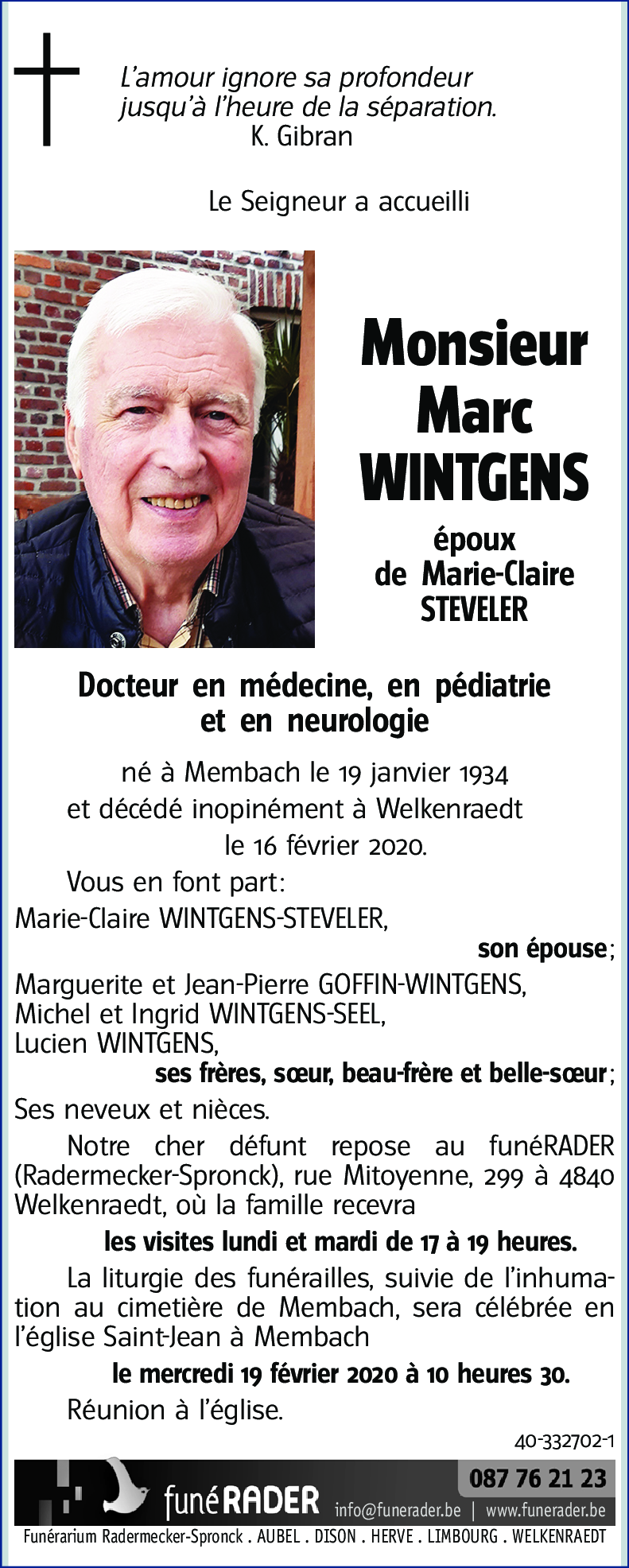 L'amour ignore sa profondeur jusqu'à l'heure de la séparation.
K. Gibran

Le Seigneur a accueilli

Monsieur
Marc
WINTGENS

époux
de Marie-Claire
STEVELER

Docteur en médecine, en pédiatrie et en neurologie

né à Membach le 19 janvier 1934
et décédé inopinément à Welkenraedt
le 16 février 2020.

Vous en font part:
Marie-Claire WINTGENS-STEVELER,
son épouse;
Marguerite et Jean-Pierre GOFFIN-WINTGENS,
Michel et Ingrid WINTGENS-SEEL,
Lucien WINTGENS,
ses frères, sœur, beau-frère et belle-sœur;
Ses neveux et nièces.

Notre cher défunt repose au funéRADER (Radermecker-Spronck), rue Mitoyenne, 299 à 4840 Welkenraedt, où la famille recevra
les visites lundi et mardi de 17 à 19 heures.

La liturgie des funérailles, suivie de l'inhumation au cimetière de Membach, sera célébrée en l'église Saint-Jean à Membach
le mercredi 19 février 2020 à 10 heures 30.

Réunion à l'église.

40-332702-1

funéRADER
087 76 21 23
info@funerader.be | www.funerader.be
Funérarium Radermecker-Spronck . AUBEL . DISON . HERVE . LIMBOURG . WELKENRAEDT